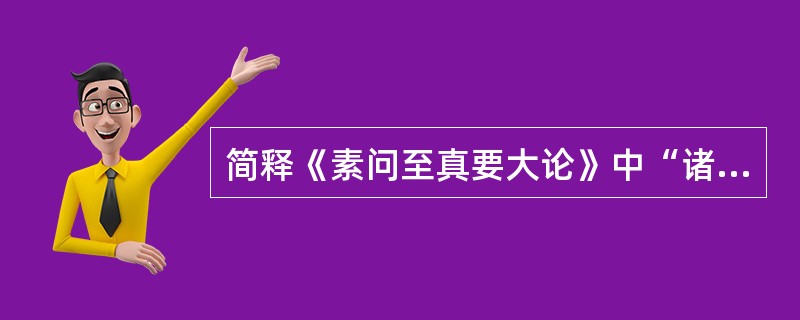 简释《素问至真要大论》中“诸...